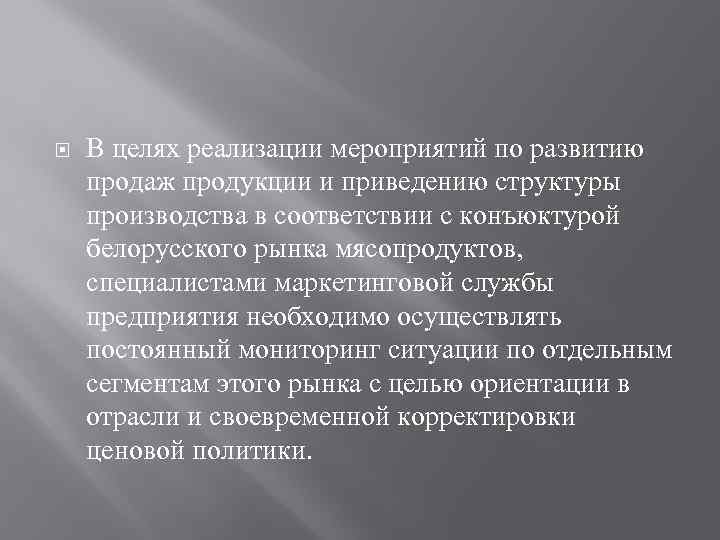 В целях реализации мероприятий по развитию продаж продукции и приведению структуры производства в соответствии с конъюктурой белорусского рынка мясопродуктов, специалистами маркетинговой службы предприятия необходимо осуществлять постоянный мониторинг ситуации по отдельным сегментам этого рынка с целью ориентации в отрасли и своевременной корректировки ценовой политики.